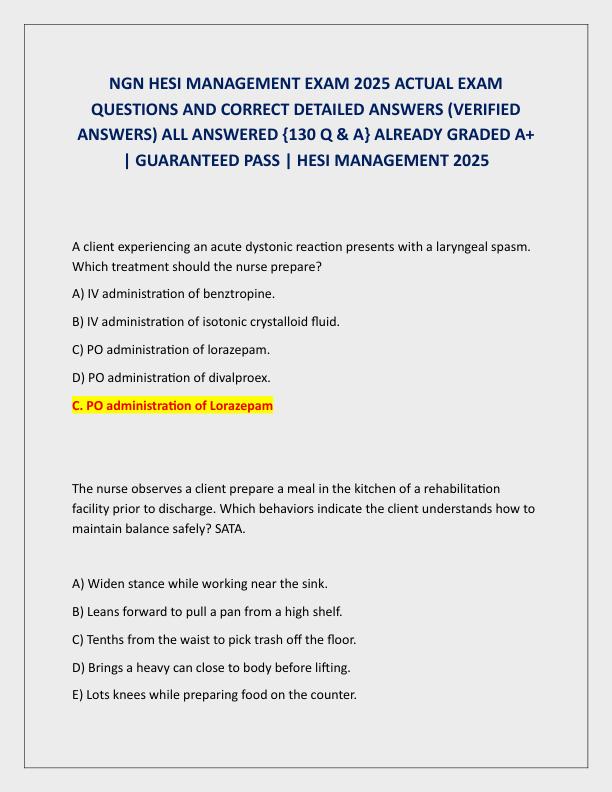 NGN HESI MANAGEMENT EXAM 2025 ACTUAL EXAM QUESTIONS AND CORRECT DETAILED ANSWERS (VERIFIED ANSWERS) ALL ANSWERED {130 Q & A} ALREADY GRADED A+ | GUARANTEED PASS | HESI MANAGEMENT 2025

A client experiencing an acute dystonic reaction presents with a laryngeal spasm. Which treatment should the nurse prepare?

A) IV administration of benztropine.

B) IV administration of isotonic crystalloid fluid.

C) PO administration of lorazepam.

D) PO administration of divalproex.

C. PO administration of Lorazepam

The nurse observes a client prepare a meal in the kitchen of a rehabilitation facility prior to discharge. Which behaviors indicate the client understands how to maintain balance safely? SATA.

A) Widen stance while working near the sink.

B) Leans forward to pull a pan from a high shelf.

C) Tenths from the waist to pick trash off the floor.

D) Brings a heavy can close to body before lifting.

E) Lots knees while preparing food on the counter.